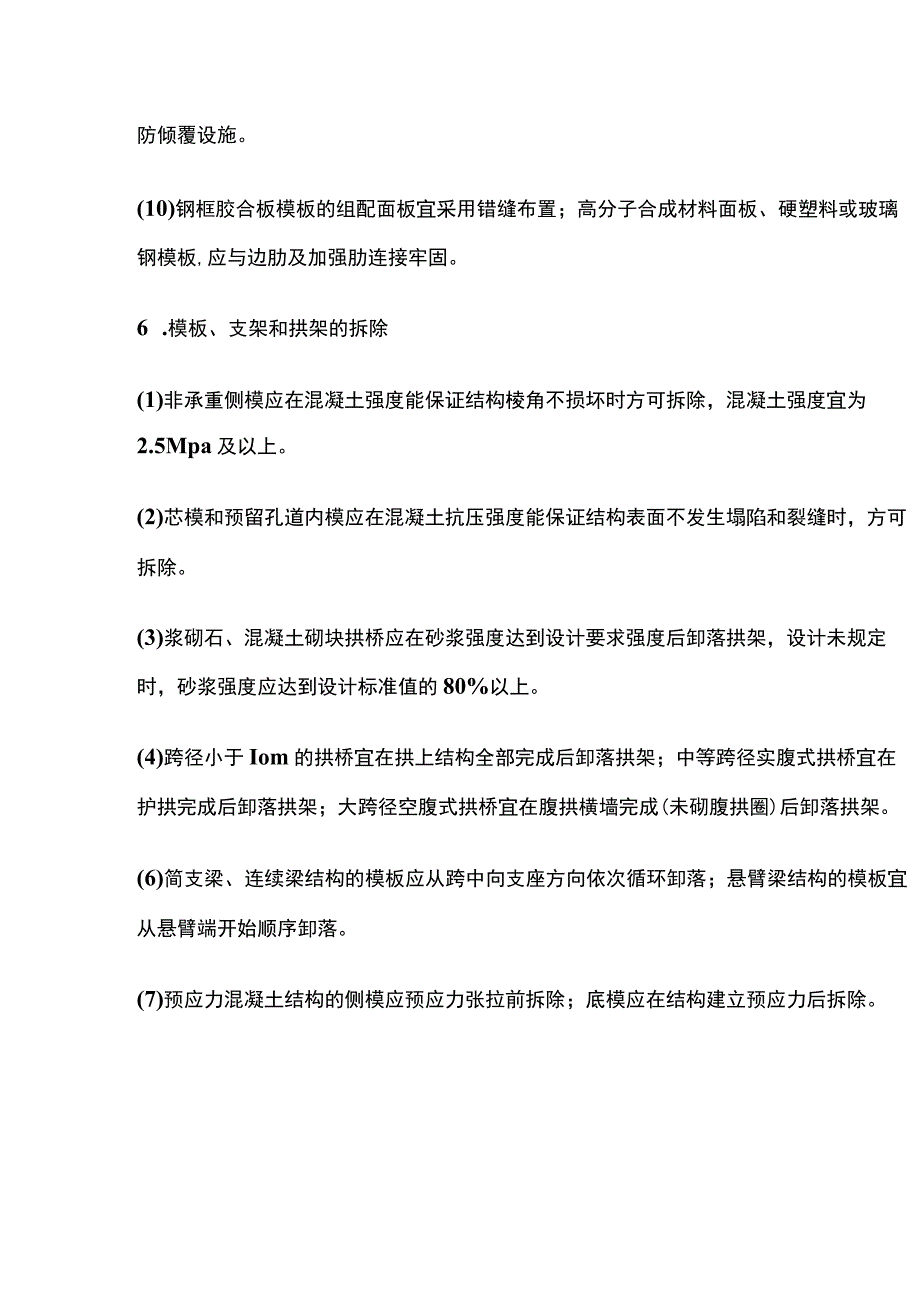 防倾覆设施。

(10)钢框胶合板模板的组配面板宜采用错缝布置；高分子合成材料面板、硬塑料或玻璃钢模板,应与边肋及加强肋连接牢固。

6 .模板、支架和拱架的拆除

(1)非承重侧模应在混凝土强度能保证结构棱角不损坏时方可拆除，混凝土强度宜为2.5Mpa及以上。

(2)芯模和预留孔道内模应在混凝土抗压强度能保证结构表面不发生塌陷和裂缝时，方可拆除。

(3)浆砌石、混凝土砌块拱桥应在砂浆强度达到设计要求强度后卸落拱架，设计未规定时，砂浆强度应达到设计标准值的80%以上。

(4)跨径小于Iom的拱桥宜在拱上结构全部完成后卸落拱架；中等跨径实腹式拱桥宜在护拱完成后卸落拱架；大跨径空腹式拱桥宜在腹拱横墙完成(未砌腹拱圈)后卸落拱架。

(6)简支梁、连续梁结构的模板应从跨中向支座方向依次循环卸落；悬臂梁结构的模板宜从悬臂端开始顺序卸落。

(7)预应力混凝土结构的侧模应预应力张拉前拆除；底模应在结构建立预应力后拆除。